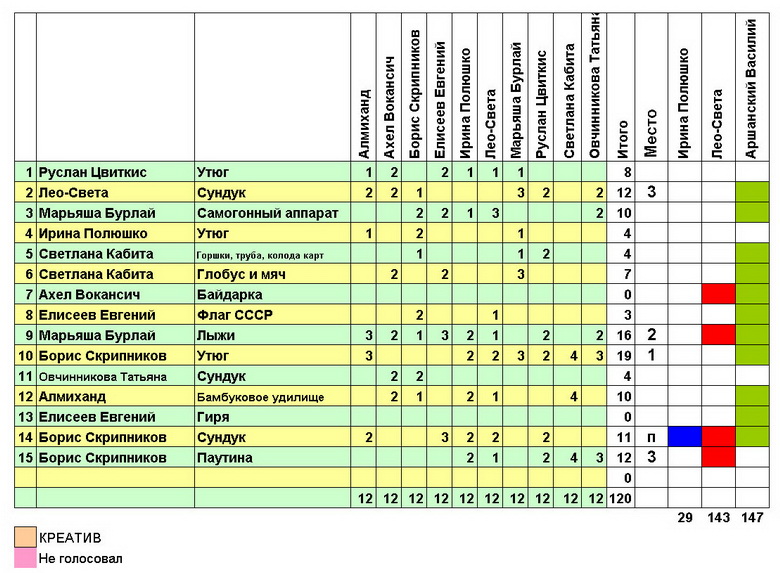 |  |  |  | Алмиханд | Ахел Вокансич | Борис Скрипников | Елисеев Евгений | Ирина Полюшко | Лео-Света | Марьяша Бурлай | Руслан Цвиткис | Светлана Кабита | Овчинникова Татьяна | Итого | Место | Ирина Полюшко | Лео-Света | Аршанский Василий |
|---|---|---|---|---|---|---|---|---|---|---|---|---|---|---|---|---|---|
| 1 | Руслан Цвиткис | Утюг | 1 | 2 |  | 2 | 1 | 1 | 1 |  |  |  | 8 |  |  |  |  |
| 2 | Лео-Света | Сундук | 2 | 2 | 1 |  |  |  | 3 | 2 |  | 2 | 12 | 3 |  |  |  |
| 3 | Марьяша Бурлай | Самогонный аппарат |  |  | 2 | 2 | 1 | 3 |  |  |  | 2 | 10 |  |  |  |  |
| 4 | Ирина Полюшко | Утюг | 1 |  | 2 |  |  |  | 1 |  |  |  | 4 |  |  |  |  |
| 5 | Светлана Кабита | Горшки, труба, колода карт |  |  | 1 |  |  |  | 1 | 2 |  |  | 4 |  |  |  |  |
| 6 | Светлана Кабита | Глобус и мяч |  | 2 |  | 2 |  |  | 3 |  |  |  | 7 |  |  |  |  |
| 7 | Ахел Вокансич | Байдарка |  |  |  |  |  |  |  |  |  |  | 0 |  |  |  |  |
| 8 | Елисеев Евгений | Флаг СССР |  |  | 2 |  |  | 1 |  |  |  |  | 3 |  |  |  |  |
| 9 | Марьяша Бурлай | Лыжи | 3 | 2 | 1 | 3 | 2 | 1 |  | 2 |  | 2 | 16 | 2 |  |  |  |
| 10 | Борис Скрипников | Утюг | 3 |  |  |  | 2 | 2 | 3 | 2 | 4 | 3 | 19 | 1 |  |  |  |
| 11 | Овчинникова Татьяна | Сундук |  | 2 | 2 |  |  |  |  |  |  |  | 4 |  |  |  |  |
| 12 | Алмиханд | Бамбуковое удилище |  | 2 | 1 |  | 2 | 1 |  |  | 4 |  | 10 |  |  |  |  |
| 13 | Елисеев Евгений | Гиря |  |  |  |  |  |  |  |  |  |  | 0 |  |  |  |  |
| 14 | Борис Скрипников | Сундук | 2 |  |  | 3 | 2 | 2 |  | 2 |  |  | 11 | п |  |  |  |
| 15 | Борис Скрипников | Паутина |  |  |  |  | 2 | 1 |  | 2 | 4 | 3 | 12 | 3 |  |  |  |
|  |  |  |  |  |  |  |  |  |  |  |  |  | 0 |  |  |  |  |
|  |  |  | 12 | 12 | 12 | 12 | 12 | 12 | 12 | 12 | 12 | 12 | 120 |  |  |  |  |
|  |  |  |  |  |  |  |  |  |  |  |  |  |  |  | 29 | 143 | 147 |

КРЕАТИВ
Не голосовал